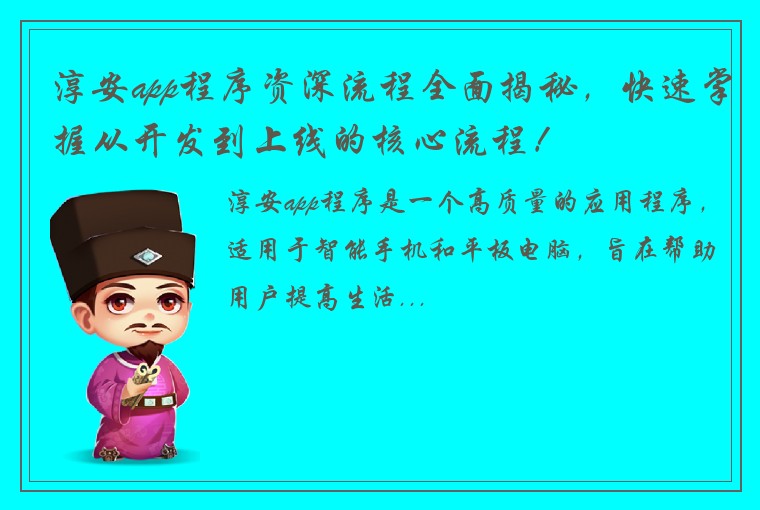 淳安app程序资深流程全面揭秘，快速掌握从开发到上线的核心流程！

淳安app程序是一个高质量的应用程序，适用于智能手机和平板电脑，旨在帮助用户提高生活...